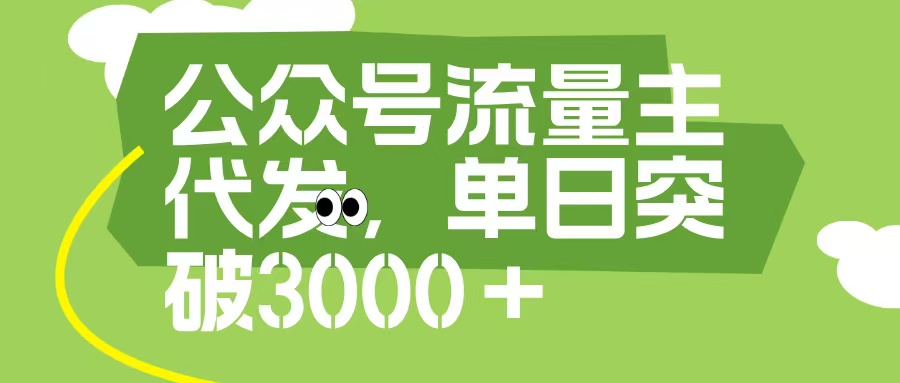 公众号流量主代发，单日突破3000＋